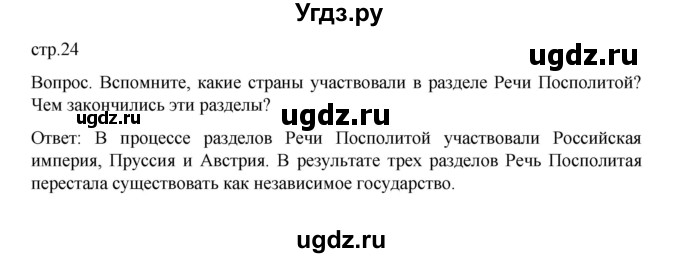 Угдз.ру

стр.24

ugdz.ru

Вопрос. Вспомните, какие страны участвовали в разделе Речи Посполитой? Чем закончились эти разделы?

ugdz.ru

ugdz.ru

Ответ: В процессе разделов Речи Посполитой участвовали Российская империя, Пруссия и Австрия. В результате трех разделов Речь Посполитая перестала существовать как независимое государство.

ugdz.ru